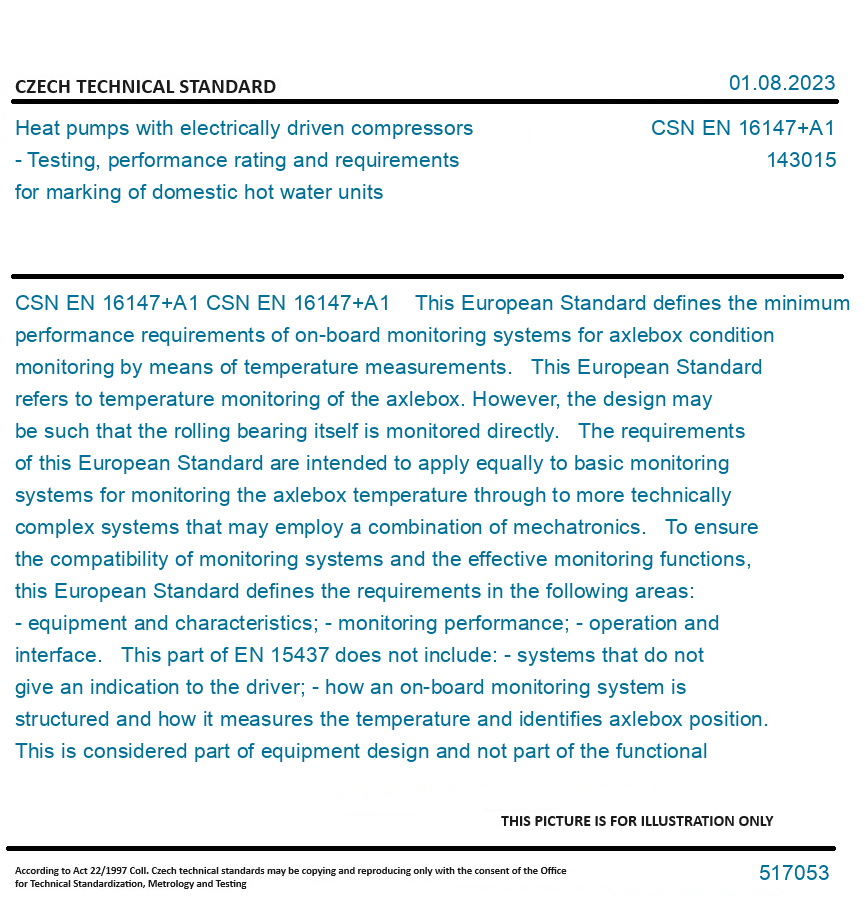 CZECH TECHNICAL STANDARD

01.08.2023

Heat pumps with electrically driven compressors - Testing, performance rating and requirements for marking of domestic hot water units

CSN EN 16147+A1
143015

CSN EN 16147+A1 CSN EN 16147+A1 This European Standard defines the minimum performance requirements of on-board monitoring systems for axlebox condition monitoring by means of temperature measurements. This European Standard refers to temperature monitoring of the axlebox. However, the design may be such that the rolling bearing itself is monitored directly. The requirements of this European Standard are intended to apply equally to basic monitoring systems for monitoring the axlebox temperature through to more technically complex systems that may employ a combination of mechatronics. To ensure the compatibility of monitoring systems and the effective monitoring functions, this European Standard defines the requirements in the following areas: - equipment and characteristics; - monitoring performance; - operation and interface. This part of EN 15437 does not include: - systems that do not give an indication to the driver; - how an on-board monitoring system is structured and how it measures the temperature and identifies axlebox position. This is considered part of equipment design and not part of the functional

THIS PICTURE IS FOR ILLUSTRATION ONLY

According to Act 22/1997 Coll. Czech technical standards may be copying and reproducing only with the consent of the Office for Technical Standardization, Metrology and Testing

517053